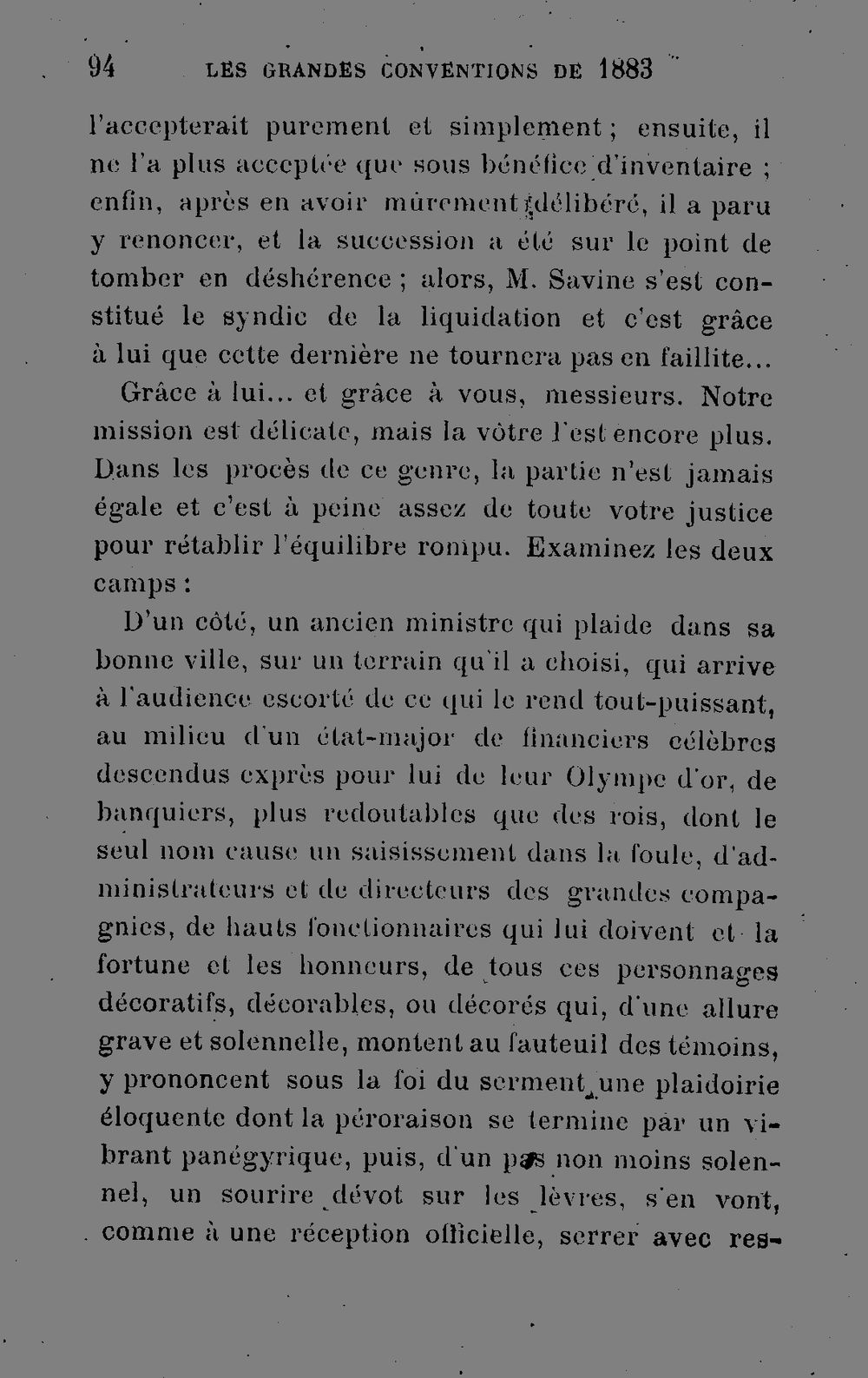 94 LES GRANDES CONVENTIONS DE 1883

l'accepterait purement et simplement ; ensuite, il ne l'a plus acceptée que sous bénéfice d'inventaire ; enfin, après en avoir mûrement délibéré, il a paru y renoncer, et la succession a été sur le point de tomber en déshérence ; alors, M. Savine s'est constitué le syndic de la liquidation et c'est grâce à lui que cette dernière ne tournera pas en faillite...

Grâce à lui... et grâce à vous, messieurs. Notre mission est délicate, mais la vôtre l'est encore plus. Dans les procès de ce genre, la partie n'est jamais égale et c'est à peine assez de toute votre justice pour rétablir l'équilibre rompu. Examinez les deux camps :

D'un côté, un ancien ministre qui plaide dans sa bonne ville, sur un terrain qu'il a choisi, qui arrive à l'audience escorté de ce qui le rend tout-puissant, au milieu d'un état-major de financiers célèbres descendus exprès pour lui de leur Olympe d'or, de banquiers, plus redoutables que des rois, dont le seul nom cause un saisissement dans la foule, d'administrateurs et de directeurs des grandes compagnies, de hauts fonctionnaires qui lui doivent et la fortune et les honneurs, de tous ces personnages décoratifs, décorables, ou décorés qui, d'une allure grave et solennelle, montent au fauteuil des témoins, y prononcent sous la foi du serment une plaidoirie éloquente dont la péroraison se termine par un vibrant panégyrique, puis, d'un pas non moins solennel, un sourire dévot sur les lèvres, s'en vont, comme à une réception officielle, serrer avec res-